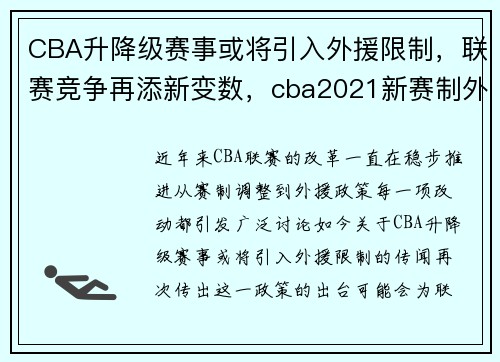 CBA升降级赛事或将引入外援限制，联赛竞争再添新变数，cba2021新赛制外

近年来CBA联赛的改革一直在稳步推进从赛制调整到外援政策每一项改动都引发广泛讨论如今关于CBA升降级赛事或将引入外援限制的传闻再次传出这一政策的出台可能会为联